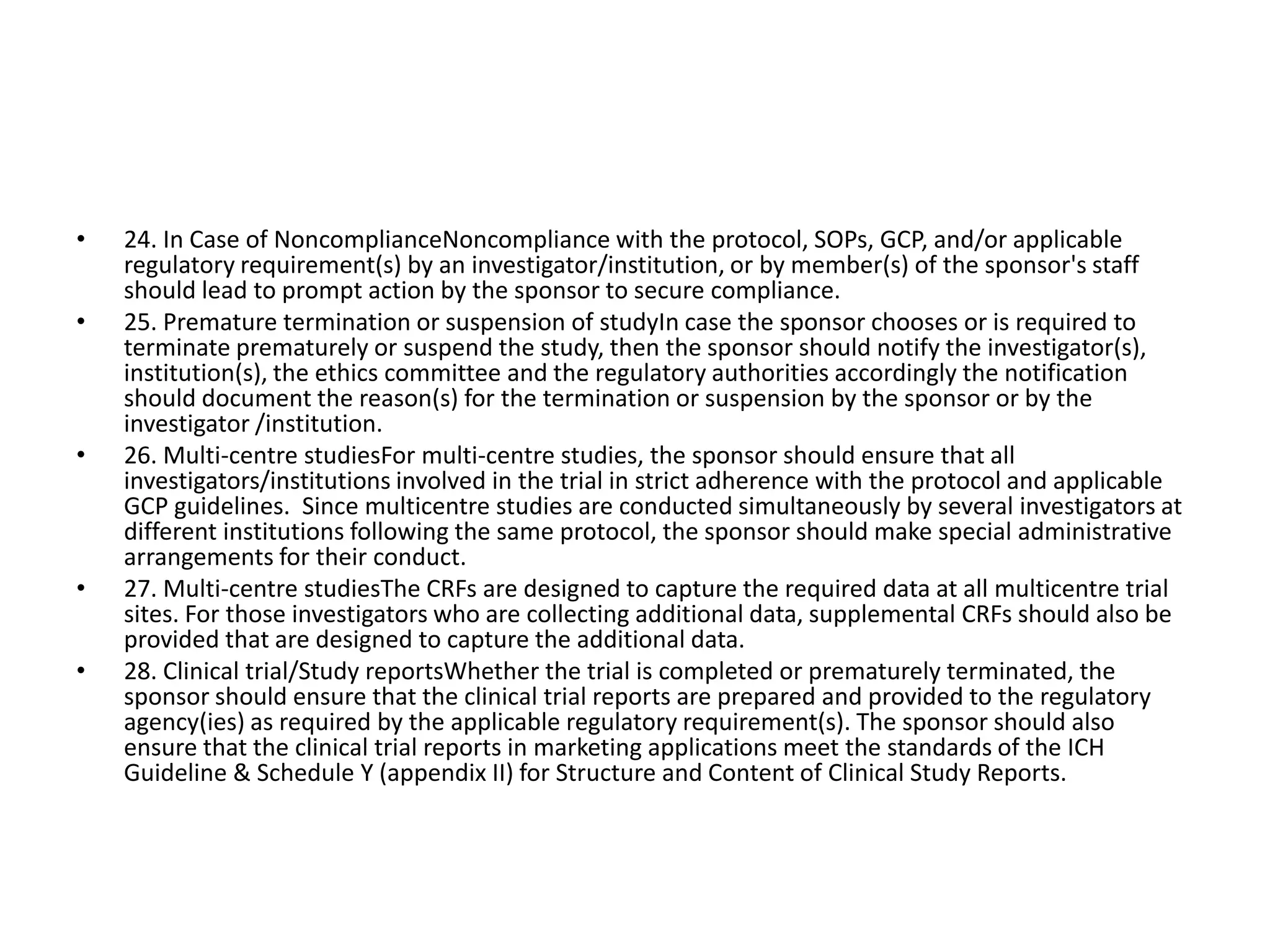 • 24. In Case of NoncomplianceNoncompliance with the protocol, SOPs, GCP, and/or applicable regulatory requirement(s) by an investigator/institution, or by member(s) of the sponsor's staff should lead to prompt action by the sponsor to secure compliance.

• 25. Premature termination or suspension of studyIn case the sponsor chooses or is required to terminate prematurely or suspend the study, then the sponsor should notify the investigator(s), institution(s), the ethics committee and the regulatory authorities accordingly the notification should document the reason(s) for the termination or suspension by the sponsor or by the investigator /institution.

• 26. Multi-centre studiesFor multi-centre studies, the sponsor should ensure that all investigators/institutions involved in the trial in strict adherence with the protocol and applicable GCP guidelines. Since multicentre studies are conducted simultaneously by several investigators at different institutions following the same protocol, the sponsor should make special administrative arrangements for their conduct.

• 27. Multi-centre studiesThe CRFs are designed to capture the required data at all multicentre trial sites. For those investigators who are collecting additional data, supplemental CRFs should also be provided that are designed to capture the additional data.

• 28. Clinical trial/Study reportsWhether the trial is completed or prematurely terminated, the sponsor should ensure that the clinical trial reports are prepared and provided to the regulatory agency(ies) as required by the applicable regulatory requirement(s). The sponsor should also ensure that the clinical trial reports in marketing applications meet the standards of the ICH Guideline & Schedule Y (appendix II) for Structure and Content of Clinical Study Reports.